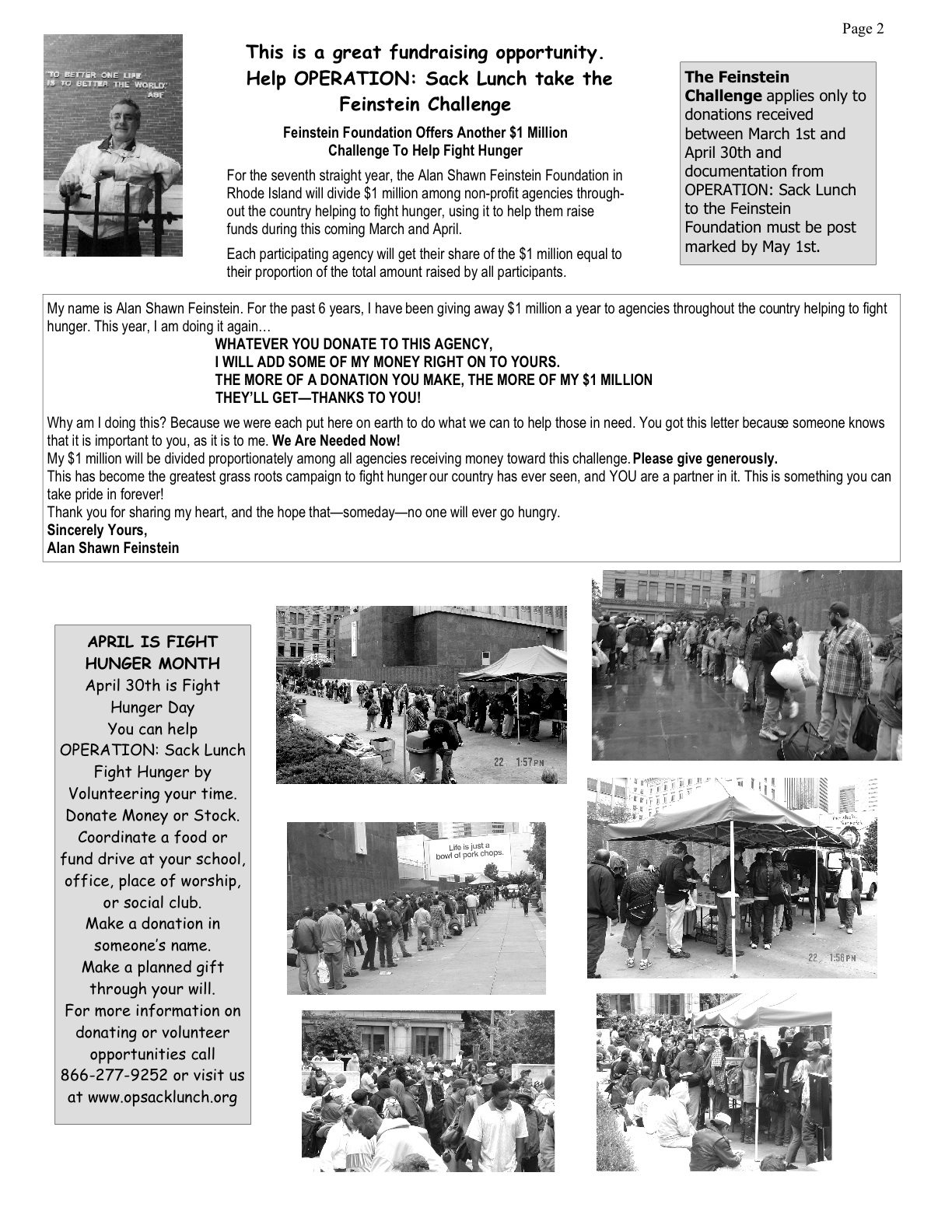 Page 2

"TO BETTER ONE LIFE IS TO BETTER THE WORLD" ASF

This is a great fundraising opportunity. Help OPERATION: Sack Lunch take the Feinstein Challenge

Feinstein Foundation Offers Another $1 Million Challenge To Help Fight Hunger

For the seventh straight year, the Alan Shawn Feinstein Foundation in Rhode Island will divide $1 million among non-profit agencies throughout the country helping to fight hunger, using it to help them raise funds during this coming March and April.

Each participating agency will get their share of the $1 million equal to their proportion of the total amount raised by all participants.

The Feinstein Challenge applies only to donations received between March 1st and April 30th and documentation from OPERATION: Sack Lunch to the Feinstein Foundation must be post marked by May 1st.

My name is Alan Shawn Feinstein. For the past 6 years, I have been giving away $1 million a year to agencies throughout the country helping to fight hunger. This year, I am doing it again…

WHATEVER YOU DONATE TO THIS AGENCY,
I WILL ADD SOME OF MY MONEY RIGHT ON TO YOURS.
THE MORE OF A DONATION YOU MAKE, THE MORE OF MY $1 MILLION
THEY'LL GET—THANKS TO YOU!

Why am I doing this? Because we were each put here on earth to do what we can to help those in need. You got this letter because someone knows that it is important to you, as it is to me. We Are Needed Now!
My $1 million will be divided proportionately among all agencies receiving money toward this challenge. Please give generously.
This has become the greatest grass roots campaign to fight hunger our country has ever seen, and YOU are a partner in it. This is something you can take pride in forever!
Thank you for sharing my heart, and the hope that—someday—no one will ever go hungry.
Sincerely Yours,
Alan Shawn Feinstein

APRIL IS FIGHT HUNGER MONTH
April 30th is Fight Hunger Day
You can help OPERATION: Sack Lunch Fight Hunger by Volunteering your time. Donate Money or Stock. Coordinate a food or fund drive at your school, office, place of worship, or social club. Make a donation in someone's name. Make a planned gift through your will. For more information on donating or volunteer opportunities call 866-277-9252 or visit us at www.opsacklunch.org

22 1:57PM

Life is just a bowl of pork chops.

22 1:56PM